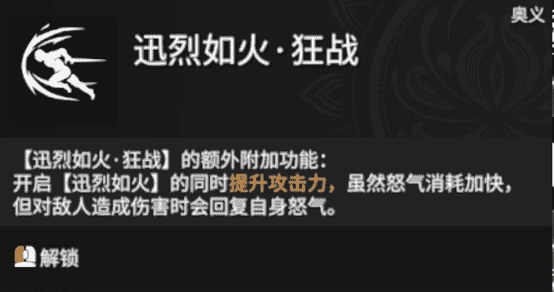 奥义

迅烈如火·狂战

【迅烈如火·狂战】的额外附加功能：
开启【迅烈如火】的同时提升攻击力，虽然怒气消耗加快，但对敌人造成伤害时会回复自身怒气。

解锁